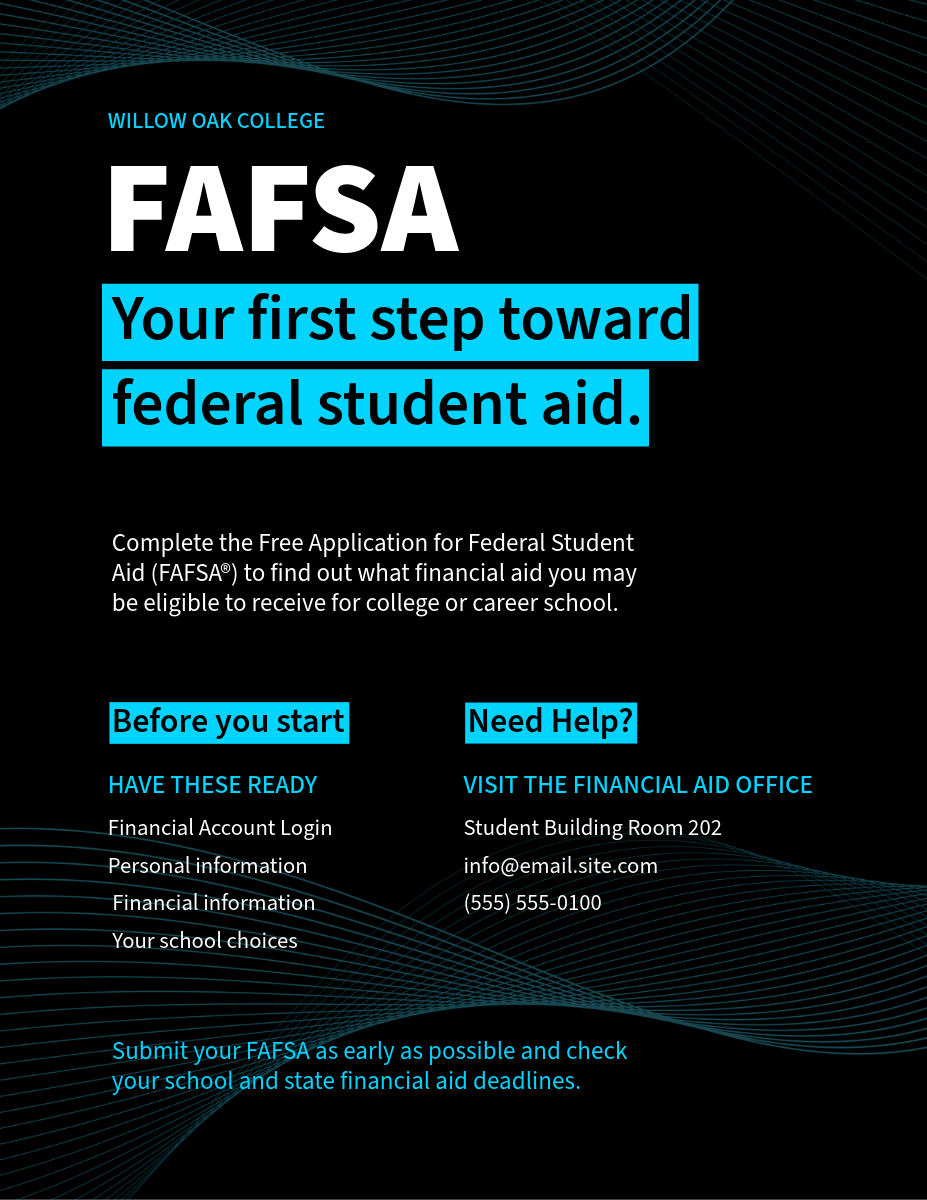 WILLOW OAK COLLEGE

FAFSA

Your first step toward federal student aid.

Complete the Free Application for Federal Student Aid (FAFSA®) to find out what financial aid you may be eligible to receive for college or career school.

Before you start

HAVE THESE READY

Financial Account Login

Personal information

Financial information

Your school choices

Need Help?

VISIT THE FINANCIAL AID OFFICE

Student Building Room 202

info@email.site.com

(555) 555-0100

Submit your FAFSA as early as possible and check your school and state financial aid deadlines.